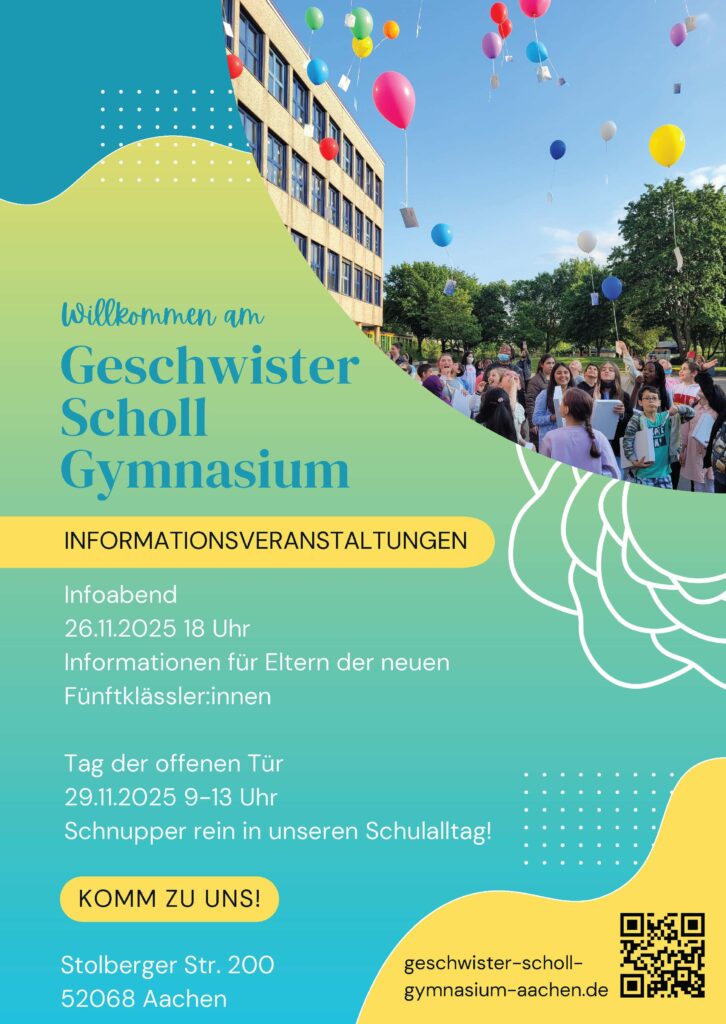 Willkommen am

Geschwister Scholl Gymnasium

INFORMATIONSVERANSTALTUNGEN

Infoabend
26.11.2025 18 Uhr
Informationen für Eltern der neuen Fünftklässler:innen

Tag der offenen Tür
29.11.2025 9-13 Uhr
Schnupper rein in unseren Schulalltag!

KOMM ZU UNS!

Stolberger Str. 200
52068 Aachen

geschwister-scholl-gymnasium-aachen.de